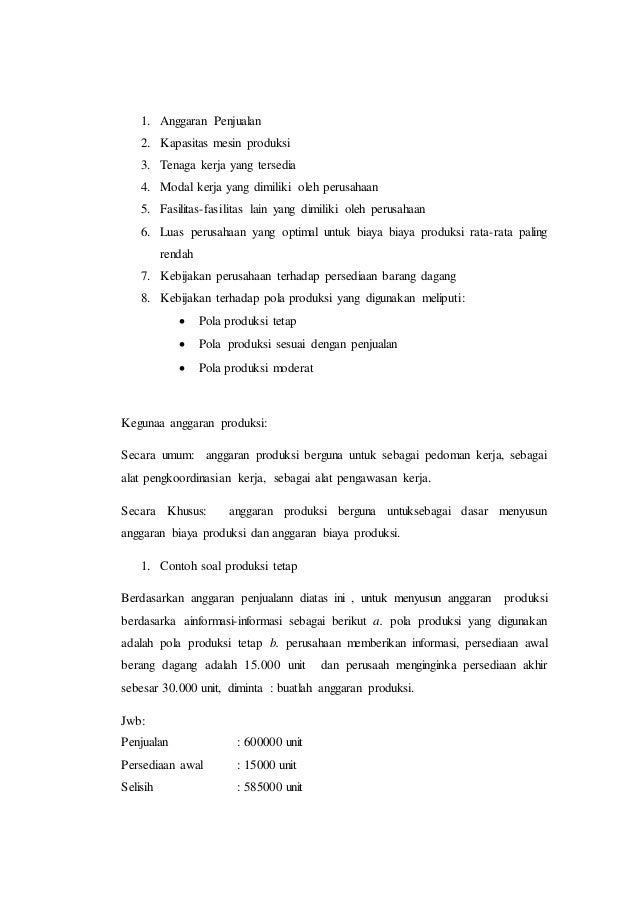 1. Anggaran Penjualan
2. Kapasitas mesin produksi
3. Tenaga kerja yang tersedia
4. Modal kerja yang dimiliki oleh perusahaan
5. Fasilitas-fasilitas lain yang dimiliki oleh perusahaan
6. Luas perusahaan yang optimal untuk biaya biaya produksi rata-rata paling rendah
7. Kebijakan perusahaan terhadap persediaan barang dagang
8. Kebijakan terhadap pola produksi yang digunakan meliputi:
• Pola produksi tetap
• Pola produksi sesuai dengan penjualan
• Pola produksi moderat

Kegunaa anggaran produksi:

Secara umum: anggaran produksi berguna untuk sebagai pedoman kerja, sebagai alat pengkoordinasian kerja, sebagai alat pengawasan kerja.

Secara Khusus: anggaran produksi berguna untuksebagai dasar menyusun anggaran biaya produksi dan anggaran biaya produksi.

1. Contoh soal produksi tetap

Berdasarkan anggaran penjualann diatas ini , untuk menyusun anggaran produksi berdasarka ainformasi-informasi sebagai berikut a. pola produksi yang digunakan adalah pola produksi tetap b. perusahaan memberikan informasi, persediaan awal berang dagang adalah 15.000 unit dan perusaah menginginka persediaan akhir sebesar 30.000 unit, diminta : buatlah anggaran produksi.

Jwb:
Penjualan : 600000 unit
Persediaan awal : 15000 unit
Selisih : 585000 unit